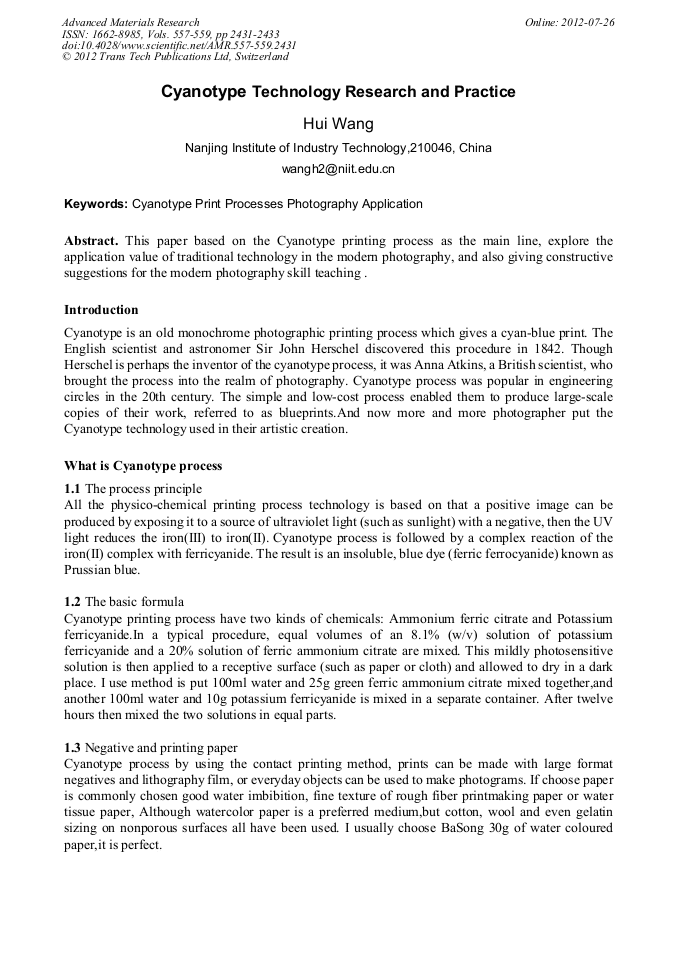 Advanced Materials Research
ISSN: 1662-8985, Vols. 557-559, pp 2431-2433
doi:10.4028/www.scientific.net/AMR.557-559.2431
© 2012 Trans Tech Publications Ltd, Switzerland

Online: 2012-07-26

Cyanotype Technology Research and Practice

Hui Wang

Nanjing Institute of Industry Technology,210046, China

wangh2@niit.edu.cn

Keywords: Cyanotype Print Processes Photography Application

Abstract. This paper based on the Cyanotype printing process as the main line, explore the application value of traditional technology in the modern photography, and also giving constructive suggestions for the modern photography skill teaching .

Introduction

Cyanotype is an old monochrome photographic printing process which gives a cyan-blue print. The English scientist and astronomer Sir John Herschel discovered this procedure in 1842. Though Herschel is perhaps the inventor of the cyanotype process, it was Anna Atkins, a British scientist, who brought the process into the realm of photography. Cyanotype process was popular in engineering circles in the 20th century. The simple and low-cost process enabled them to produce large-scale copies of their work, referred to as blueprints.And now more and more photographer put the Cyanotype technology used in their artistic creation.

What is Cyanotype process

1.1 The process principle

All the physico-chemical printing process technology is based on that a positive image can be produced by exposing it to a source of ultraviolet light (such as sunlight) with a negative, then the UV light reduces the iron(III) to iron(II). Cyanotype process is followed by a complex reaction of the iron(II) complex with ferricyanide. The result is an insoluble, blue dye (ferric ferrocyanide) known as Prussian blue.

1.2 The basic formula

Cyanotype printing process have two kinds of chemicals: Ammonium ferric citrate and Potassium ferricyanide.In a typical procedure, equal volumes of an 8.1% (w/v) solution of potassium ferricyanide and a 20% solution of ferric ammonium citrate are mixed. This mildly photosensitive solution is then applied to a receptive surface (such as paper or cloth) and allowed to dry in a dark place. I use method is put 100ml water and 25g green ferric ammonium citrate mixed together,and another 100ml water and 10g potassium ferricyanide is mixed in a separate container. After twelve hours then mixed the two solutions in equal parts.

1.3 Negative and printing paper

Cyanotype process by using the contact printing method, prints can be made with large format negatives and lithography film, or everyday objects can be used to make photograms. If choose paper is commonly chosen good water imbibition, fine texture of rough fiber printmaking paper or water tissue paper, Although watercolor paper is a preferred medium,but cotton, wool and even gelatin sizing on nonporous surfaces all have been used. I usually choose BaSong 30g of water coloured paper,it is perfect.